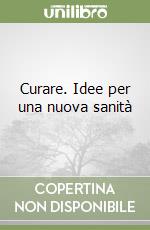 unilibro

Curare. Idee per una nuova sanità

COPERTINA NON DISPONIBILE